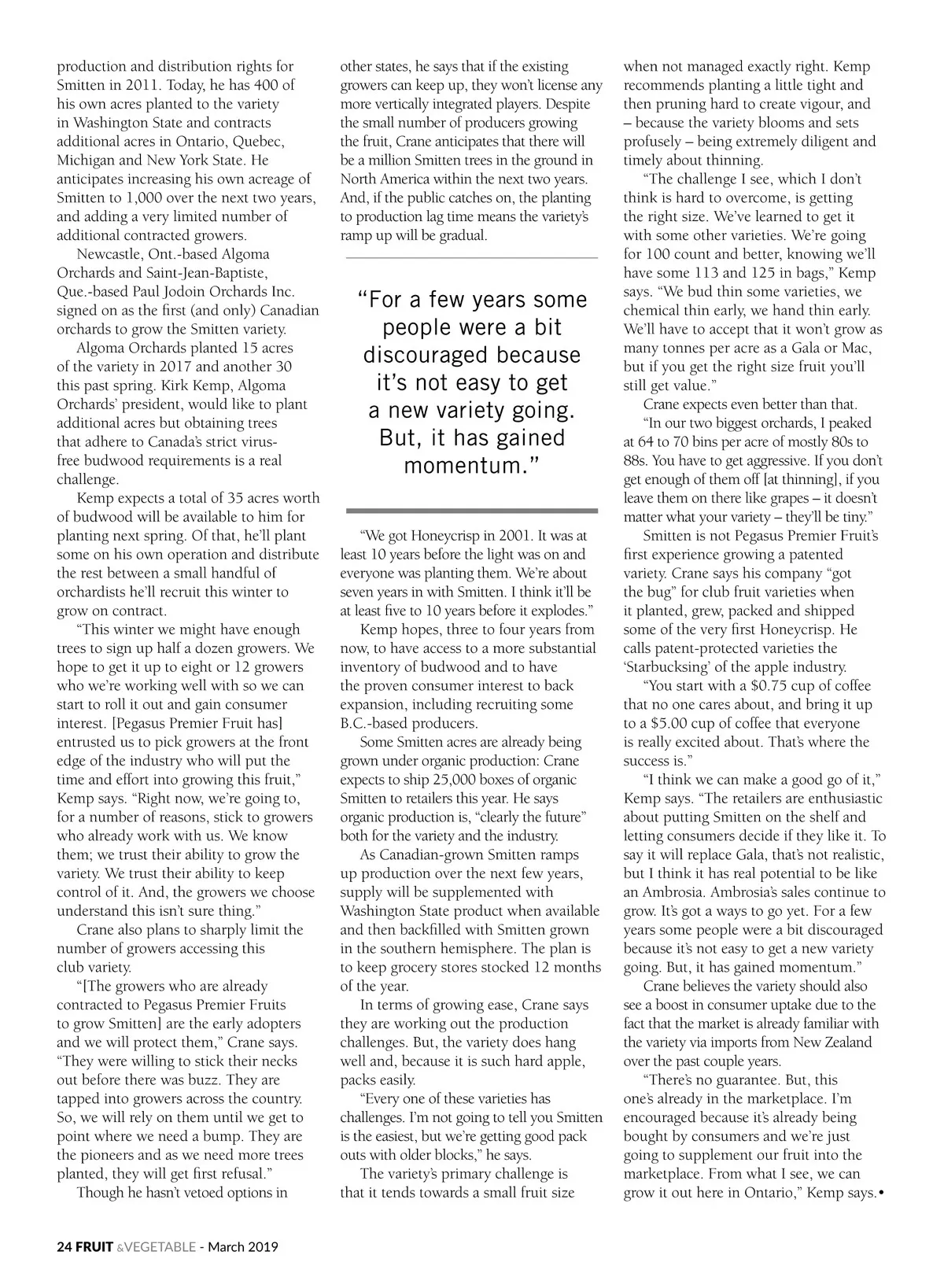 production and distribution rights for Smitten in 2011. Today, he has 400 of his own acres planted to the variety in Washington State and contracts additional acres in Ontario, Quebec, Michigan and New York State. He anticipates increasing his own acreage of Smitten to 1,000 over the next two years, and adding a very limited number of additional contracted growers.

Newcastle, Ont.-based Algoma Orchards and Saint-Jean-Baptiste, Que.-based Paul Jodoin Orchards Inc. signed on as the first (and only) Canadian orchards to grow the Smitten variety.

Algoma Orchards planted 15 acres of the variety in 2017 and another 30 this past spring. Kirk Kemp, Algoma Orchards' president, would like to plant additional acres but obtaining trees that adhere to Canada's strict virus-free budwood requirements is a real challenge.

Kemp expects a total of 35 acres worth of budwood will be available to him for planting next spring. Of that, he'll plant some on his own operation and distribute the rest between a small handful of orchardists he'll recruit this winter to grow on contract.

"This winter we might have enough trees to sign up half a dozen growers. We hope to get it up to eight or 12 growers who we're working well with so we can start to roll it out and gain consumer interest. [Pegasus Premier Fruit has] entrusted us to pick growers at the front edge of the industry who will put the time and effort into growing this fruit," Kemp says. "Right now, we're going to, for a number of reasons, stick to growers who already work with us. We know them; we trust their ability to grow the variety. We trust their ability to keep control of it. And, the growers we choose understand this isn't sure thing."

Crane also plans to sharply limit the number of growers accessing this club variety.

"[The growers who are already contracted to Pegasus Premier Fruits to grow Smitten] are the early adopters and we will protect them," Crane says. "They were willing to stick their necks out before there was buzz. They are tapped into growers across the country. So, we will rely on them until we get to point where we need a bump. They are the pioneers and as we need more trees planted, they will get first refusal."

Though he hasn't vetoed options in other states, he says that if the existing growers can keep up, they won't license any more vertically integrated players. Despite the small number of producers growing the fruit, Crane anticipates that there will be a million Smitten trees in the ground in North America within the next two years. And, if the public catches on, the planting to production lag time means the variety's ramp up will be gradual.

"For a few years some people were a bit discouraged because it's not easy to get a new variety going. But, it has gained momentum."

"We got Honeycrisp in 2001. It was at least 10 years before the light was on and everyone was planting them. We're about seven years in with Smitten. I think it'll be at least five to 10 years before it explodes."

Kemp hopes, three to four years from now, to have access to a more substantial inventory of budwood and to have the proven consumer interest to back expansion, including recruiting some B.C.-based producers.

Some Smitten acres are already being grown under organic production: Crane expects to ship 25,000 boxes of organic Smitten to retailers this year. He says organic production is, "clearly the future" both for the variety and the industry.

As Canadian-grown Smitten ramps up production over the next few years, supply will be supplemented with Washington State product when available and then backfilled with Smitten grown in the southern hemisphere. The plan is to keep grocery stores stocked 12 months of the year.

In terms of growing ease, Crane says they are working out the production challenges. But, the variety does hang well and, because it is such hard apple, packs easily.

"Every one of these varieties has challenges. I'm not going to tell you Smitten is the easiest, but we're getting good pack outs with older blocks," he says.

The variety's primary challenge is that it tends towards a small fruit size when not managed exactly right. Kemp recommends planting a little tight and then pruning hard to create vigour, and – because the variety blooms and sets profusely – being extremely diligent and timely about thinning.

"The challenge I see, which I don't think is hard to overcome, is getting the right size. We've learned to get it with some other varieties. We're going for 100 count and better, knowing we'll have some 113 and 125 in bags," Kemp says. "We bud thin some varieties, we chemical thin early, we hand thin early. We'll have to accept that it won't grow as many tonnes per acre as a Gala or Mac, but if you get the right size fruit you'll still get value."

Crane expects even better than that.

"In our two biggest orchards, I peaked at 64 to 70 bins per acre of mostly 80s to 88s. You have to get aggressive. If you don't get enough of them off [at thinning], if you leave them on there like grapes – it doesn't matter what your variety – they'll be tiny."

Smitten is not Pegasus Premier Fruit's first experience growing a patented variety. Crane says his company "got the bug" for club fruit varieties when it planted, grew, packed and shipped some of the very first Honeycrisp. He calls patent-protected varieties the 'Starbucksing' of the apple industry.

"You start with a $0.75 cup of coffee that no one cares about, and bring it up to a $5.00 cup of coffee that everyone is really excited about. That's where the success is."

"I think we can make a good go of it," Kemp says. "The retailers are enthusiastic about putting Smitten on the shelf and letting consumers decide if they like it. To say it will replace Gala, that's not realistic, but I think it has real potential to be like an Ambrosia. Ambrosia's sales continue to grow. It's got a ways to go yet. For a few years some people were a bit discouraged because it's not easy to get a new variety going. But, it has gained momentum."

Crane believes the variety should also see a boost in consumer uptake due to the fact that the market is already familiar with the variety via imports from New Zealand over the past couple years.

"There's no guarantee. But, this one's already in the marketplace. I'm encouraged because it's already being bought by consumers and we're just going to supplement our fruit into the marketplace. From what I see, we can grow it out here in Ontario," Kemp says.•

24 FRUIT &VEGETABLE - March 2019